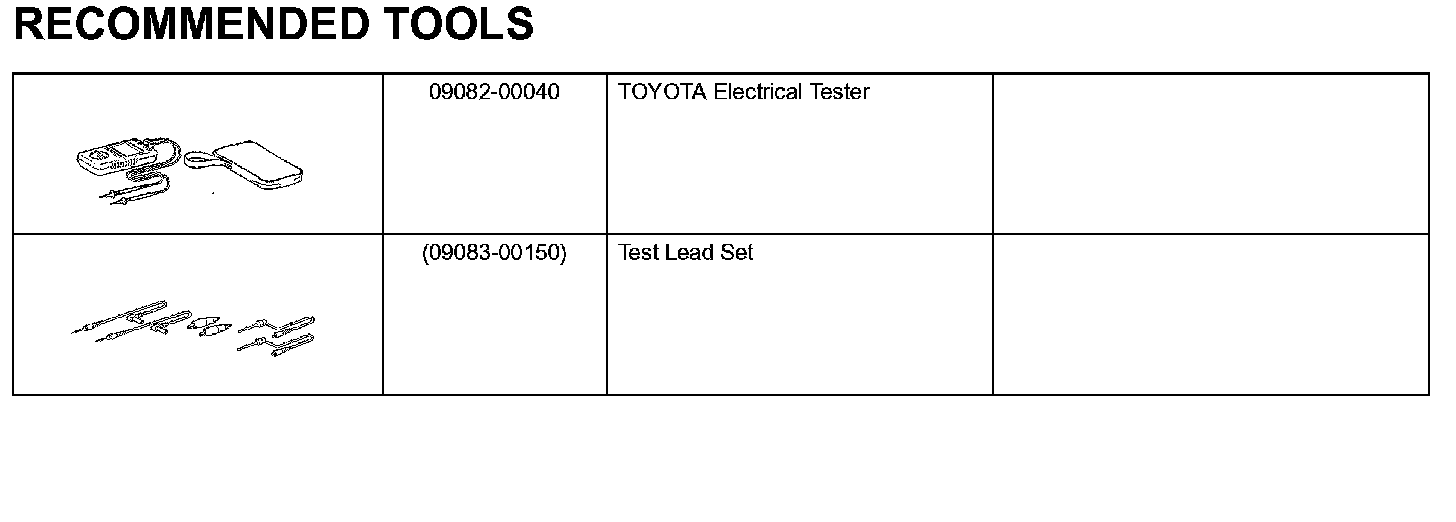 RECOMMENDED TOOLS

|  | 09082-00040 | TOYOTA Electrical Tester |  |
|---|---|---|---|
|  | (09083-00150) | Test Lead Set |  |